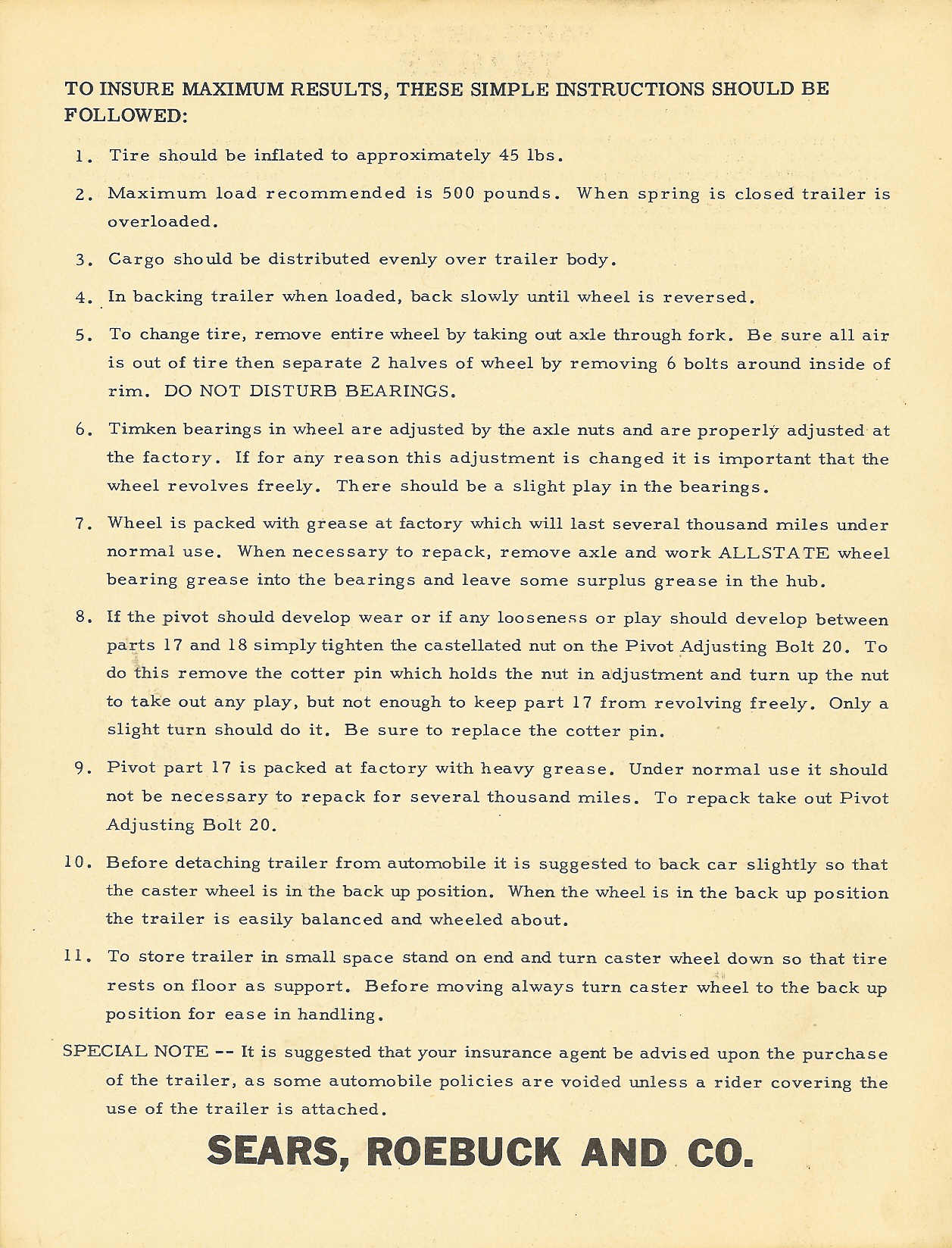 TO INSURE MAXIMUM RESULTS, THESE SIMPLE INSTRUCTIONS SHOULD BE FOLLOWED:

1. Tire should be inflated to approximately 45 lbs.

2. Maximum load recommended is 500 pounds. When spring is closed trailer is overloaded.

3. Cargo should be distributed evenly over trailer body.

4. In backing trailer when loaded, back slowly until wheel is reversed.

5. To change tire, remove entire wheel by taking out axle through fork. Be sure all air is out of tire then separate 2 halves of wheel by removing 6 bolts around inside of rim. DO NOT DISTURB BEARINGS.

6. Timken bearings in wheel are adjusted by the axle nuts and are properly adjusted at the factory. If for any reason this adjustment is changed it is important that the wheel revolves freely. There should be a slight play in the bearings.

7. Wheel is packed with grease at factory which will last several thousand miles under normal use. When necessary to repack, remove axle and work ALLSTATE wheel bearing grease into the bearings and leave some surplus grease in the hub.

8. If the pivot should develop wear or if any looseness or play should develop between parts 17 and 18 simply tighten the castellated nut on the Pivot Adjusting Bolt 20. To do this remove the cotter pin which holds the nut in adjustment and turn up the nut to take out any play, but not enough to keep part 17 from revolving freely. Only a slight turn should do it. Be sure to replace the cotter pin.

9. Pivot part 17 is packed at factory with heavy grease. Under normal use it should not be necessary to repack for several thousand miles. To repack take out Pivot Adjusting Bolt 20.

10. Before detaching trailer from automobile it is suggested to back car slightly so that the caster wheel is in the back up position. When the wheel is in the back up position the trailer is easily balanced and wheeled about.

11. To store trailer in small space stand on end and turn caster wheel down so that tire rests on floor as support. Before moving always turn caster wheel to the back up position for ease in handling.

SPECIAL NOTE -- It is suggested that your insurance agent be advised upon the purchase of the trailer, as some automobile policies are voided unless a rider covering the use of the trailer is attached.

SEARS, ROEBUCK AND CO.